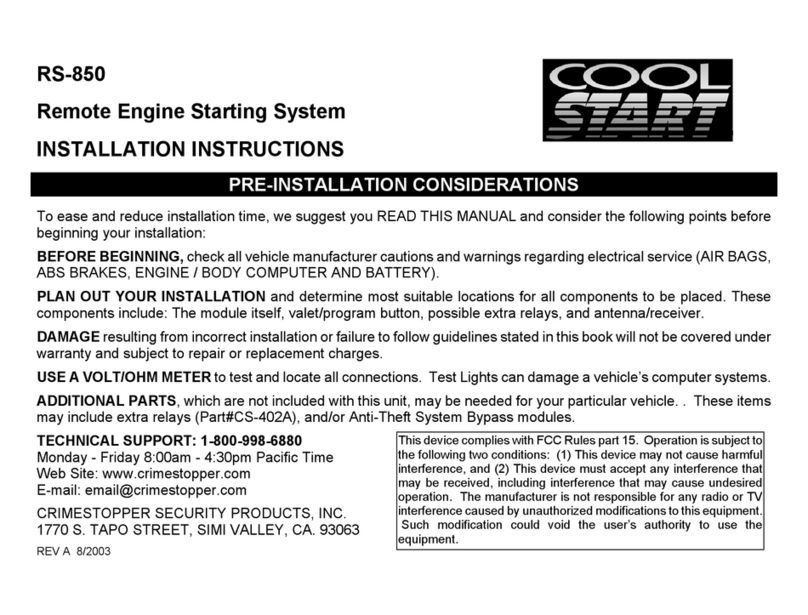 RS-850

Remote Engine Starting System

INSTALLATION INSTRUCTIONS

COOL START

PRE-INSTALLATION CONSIDERATIONS

To ease and reduce installation time, we suggest you READ THIS MANUAL and consider the following points before beginning your installation:

BEFORE BEGINNING, check all vehicle manufacturer cautions and warnings regarding electrical service (AIR BAGS, ABS BRAKES, ENGINE / BODY COMPUTER AND BATTERY).

PLAN OUT YOUR INSTALLATION and determine most suitable locations for all components to be placed. These components include: The module itself, valet/program button, possible extra relays, and antenna/receiver.

DAMAGE resulting from incorrect installation or failure to follow guidelines stated in this book will not be covered under warranty and subject to repair or replacement charges.

USE A VOLT/OHM METER to test and locate all connections. Test Lights can damage a vehicle's computer systems.

ADDITIONAL PARTS, which are not included with this unit, may be needed for your particular vehicle. . These items may include extra relays (Part#CS-402A), and/or Anti-Theft System Bypass modules.

TECHNICAL SUPPORT: 1-800-998-6880
Monday - Friday 8:00am - 4:30pm Pacific Time
Web Site: www.crimestopper.com
E-mail: email@crimestopper.com

CRIMESTOPPER SECURITY PRODUCTS, INC.
1770 S. TAPO STREET, SIMI VALLEY, CA. 93063

REV A 8/2003

This device complies with FCC Rules part 15. Operation is subject to the following two conditions: (1) This device may not cause harmful interference, and (2) This device must accept any interference that may be received, including interference that may cause undesired operation. The manufacturer is not responsible for any radio or TV interference caused by unauthorized modifications to this equipment. Such modification could void the user's authority to use the equipment.